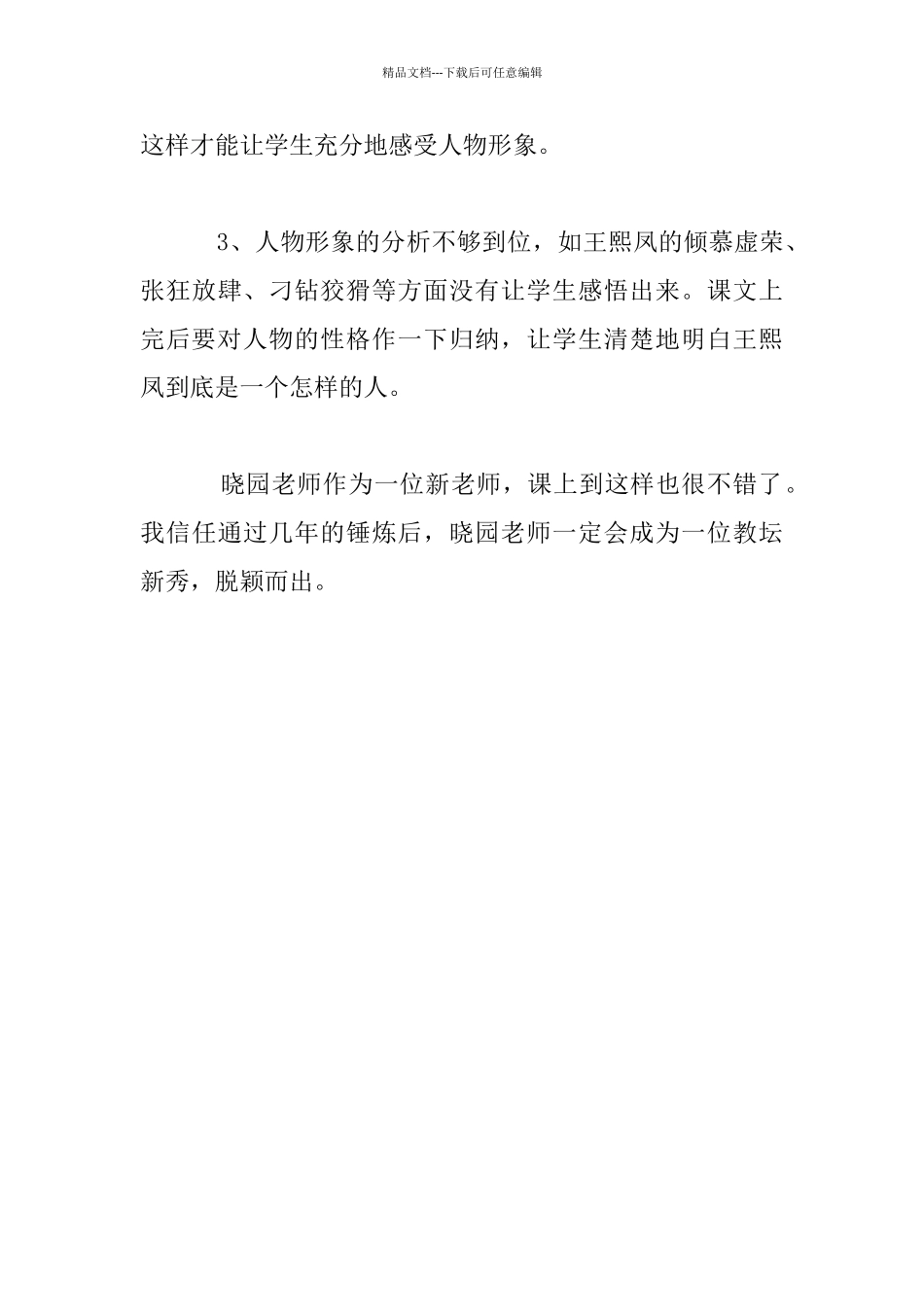 精品文档---下载后可任意编辑

这样才能让学生充分地感受人物形象。

3、人物形象的分析不够到位，如王熙凤的倾慕虚荣、张狂放肆、刁钻狡猾等方面没有让学生感悟出来。课文上完后要对人物的性格作一下归纳，让学生清楚地明白王熙凤到底是一个怎样的人。

晓园老师作为一位新老师，课上到这样也很不错了。我信任通过几年的锤炼后，晓园老师一定会成为一位教坛新秀，脱颖而出。